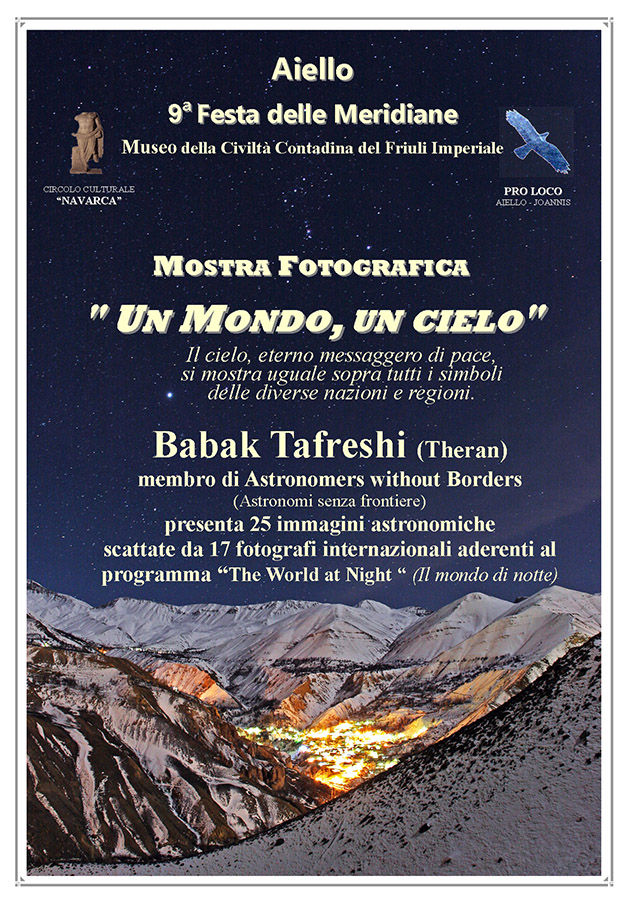 Aiello

9ª Festa delle Meridiane

Museo della Civiltà Contadina del Friuli Imperiale

CIRCOLO CULTURALE "NAVARCA"

PRO LOCO AIELLO - JOANNIS

MOSTRA FOTOGRAFICA

" UN MONDO, UN CIELO"

Il cielo, eterno messaggero di pace, si mostra uguale sopra tutti i simboli delle diverse nazioni e regioni.

Babak Tafreshi (Theran)

membro di Astronomers without Borders

(Astronomi senza frontiere)

presenta 25 immagini astronomiche scattate da 17 fotografi internazionali aderenti al programma "The World at Night " (Il mondo di notte)